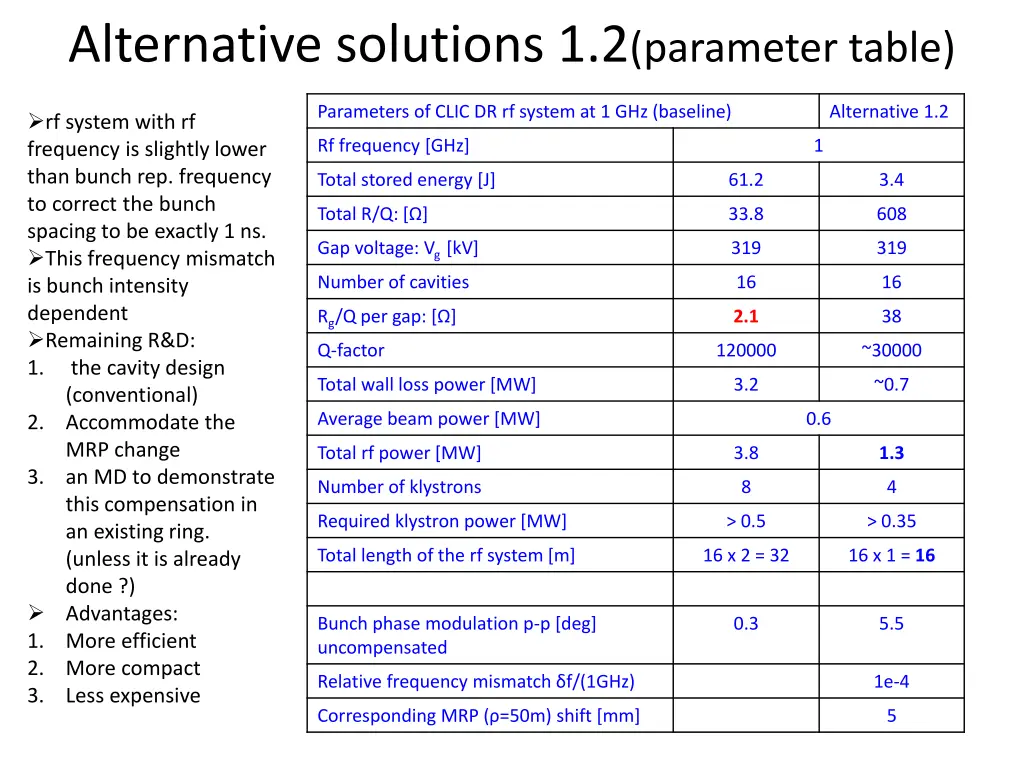 Alternative solutions 1.2(parameter table)

➢rf system with rf frequency is slightly lower than bunch rep. frequency to correct the bunch spacing to be exactly 1 ns.
➢This frequency mismatch is bunch intensity dependent
➢Remaining R&D:
1. the cavity design (conventional)
2. Accommodate the MRP change
3. an MD to demonstrate this compensation in an existing ring. (unless it is already done ?)
➢ Advantages:
1. More efficient
2. More compact
3. Less expensive

| Parameters of CLIC DR rf system at 1 GHz (baseline) | | Alternative 1.2 |
|---|---|---|
| Rf frequency [GHz] | 1 | |
| Total stored energy [J] | 61.2 | 3.4 |
| Total R/Q: [Ω] | 33.8 | 608 |
| Gap voltage: $V_g$ [kV] | 319 | 319 |
| Number of cavities | 16 | 16 |
| $R_g$/Q per gap: [Ω] | 2.1 | 38 |
| Q-factor | 120000 | ~30000 |
| Total wall loss power [MW] | 3.2 | ~0.7 |
| Average beam power [MW] | 0.6 | |
| Total rf power [MW] | 3.8 | 1.3 |
| Number of klystrons | 8 | 4 |
| Required klystron power [MW] | > 0.5 | > 0.35 |
| Total length of the rf system [m] | 16 x 2 = 32 | 16 x 1 = 16 |
| | | |
| Bunch phase modulation p-p [deg] uncompensated | 0.3 | 5.5 |
| Relative frequency mismatch δf/(1GHz) | | 1e-4 |
| Corresponding MRP (ρ=50m) shift [mm] | | 5 |